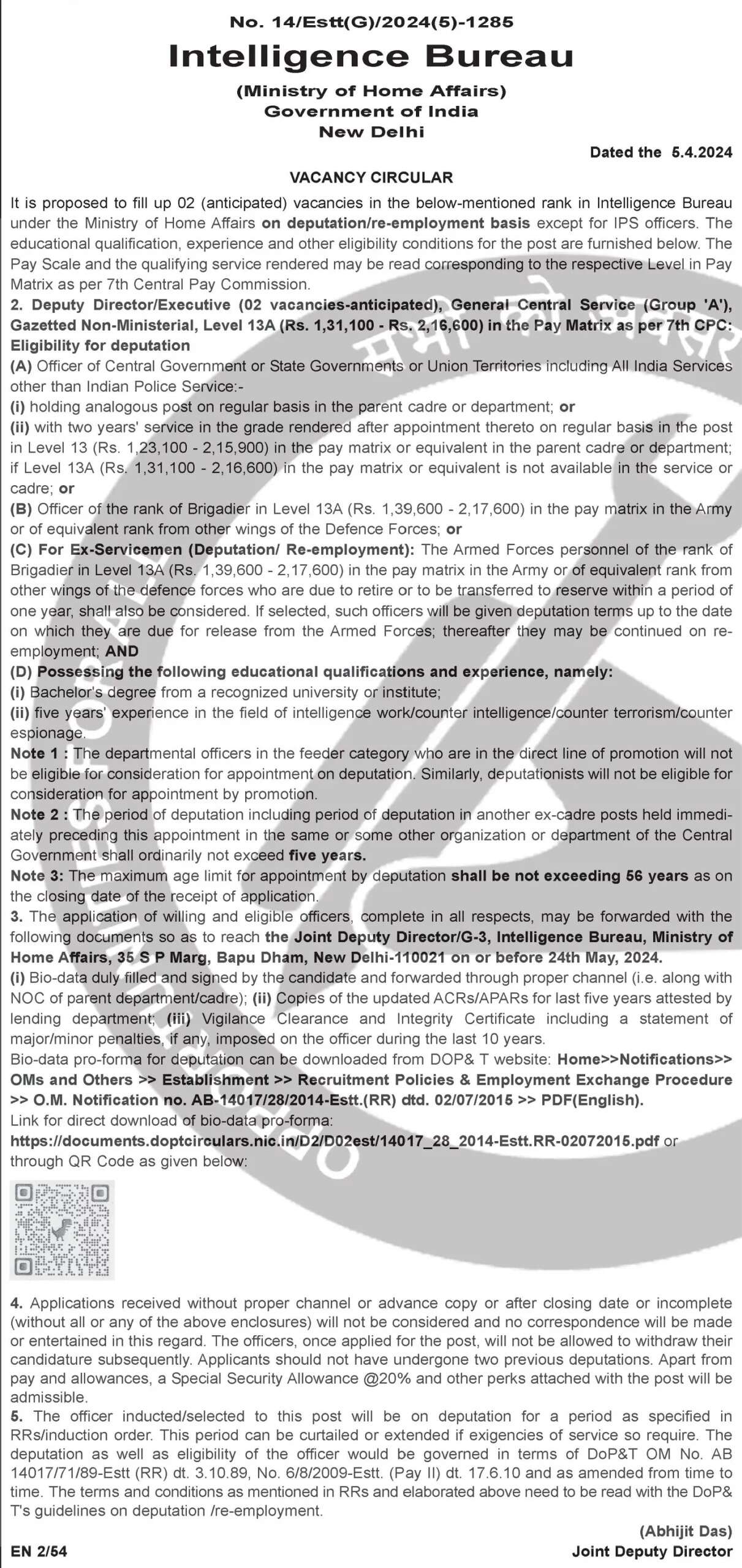 No. 14/Estt(G)/2024(5)-1285

Intelligence Bureau

(Ministry of Home Affairs)
Government of India
New Delhi

Dated the 5.4.2024

VACANCY CIRCULAR

It is proposed to fill up 02 (anticipated) vacancies in the below-mentioned rank in Intelligence Bureau under the Ministry of Home Affairs on deputation/re-employment basis except for IPS officers. The educational qualification, experience and other eligibility conditions for the post are furnished below. The Pay Scale and the qualifying service rendered may be read corresponding to the respective Level in Pay Matrix as per 7th Central Pay Commission.

2. Deputy Director/Executive (02 vacancies-anticipated), General Central Service (Group 'A'), Gazetted Non-Ministerial, Level 13A (Rs. 1,31,100 - Rs. 2,16,600) in the Pay Matrix as per 7th CPC: Eligibility for deputation

(A) Officer of Central Government or State Governments or Union Territories including All India Services other than Indian Police Service:-

(i) holding analogous post on regular basis in the parent cadre or department; or

(ii) with two years' service in the grade rendered after appointment thereto on regular basis in the post in Level 13 (Rs. 1,23,100 - 2,15,900) in the pay matrix or equivalent in the parent cadre or department; if Level 13A (Rs. 1,31,100 - 2,16,600) in the pay matrix or equivalent is not available in the service or cadre; or

(B) Officer of the rank of Brigadier in Level 13A (Rs. 1,39,600 - 2,17,600) in the pay matrix in the Army or of equivalent rank from other wings of the Defence Forces; or

(C) For Ex-Servicemen (Deputation/ Re-employment): The Armed Forces personnel of the rank of Brigadier in Level 13A (Rs. 1,39,600 - 2,17,600) in the pay matrix in the Army or of equivalent rank from other wings of the defence forces who are due to retire or to be transferred to reserve within a period of one year, shall also be considered. If selected, such officers will be given deputation terms up to the date on which they are due for release from the Armed Forces; thereafter they may be continued on re-employment; AND

(D) Possessing the following educational qualifications and experience, namely:

(i) Bachelor's degree from a recognized university or institute;

(ii) five years' experience in the field of intelligence work/counter intelligence/counter terrorism/counter espionage.

Note 1 : The departmental officers in the feeder category who are in the direct line of promotion will not be eligible for consideration for appointment on deputation. Similarly, deputationists will not be eligible for consideration for appointment by promotion.

Note 2 : The period of deputation including period of deputation in another ex-cadre posts held immediately preceding this appointment in the same or some other organization or department of the Central Government shall ordinarily not exceed five years.

Note 3: The maximum age limit for appointment by deputation shall be not exceeding 56 years as on the closing date of the receipt of application.

3. The application of willing and eligible officers, complete in all respects, may be forwarded with the following documents so as to reach the Joint Deputy Director/G-3, Intelligence Bureau, Ministry of Home Affairs, 35 S P Marg, Bapu Dham, New Delhi-110021 on or before 24th May, 2024.

(i) Bio-data duly filled and signed by the candidate and forwarded through proper channel (i.e. along with NOC of parent department/cadre); (ii) Copies of the updated ACRs/APARs for last five years attested by lending department; (iii) Vigilance Clearance and Integrity Certificate including a statement of major/minor penalties, if any, imposed on the officer during the last 10 years.

Bio-data pro-forma for deputation can be downloaded from DOP& T website: Home>>Notifications>> OMs and Others >> Establishment >> Recruitment Policies & Employment Exchange Procedure >> O.M. Notification no. AB-14017/28/2014-Estt.(RR) dtd. 02/07/2015 >> PDF(English).

Link for direct download of bio-data pro-forma:
https://documents.doptcirculars.nic.in/D2/D02est/14017_28_2014-Estt.RR-02072015.pdf or through QR Code as given below:

4. Applications received without proper channel or advance copy or after closing date or incomplete (without all or any of the above enclosures) will not be considered and no correspondence will be made or entertained in this regard. The officers, once applied for the post, will not be allowed to withdraw their candidature subsequently. Applicants should not have undergone two previous deputations. Apart from pay and allowances, a Special Security Allowance @20% and other perks attached with the post will be admissible.

5. The officer inducted/selected to this post will be on deputation for a period as specified in RRs/induction order. This period can be curtailed or extended if exigencies of service so require. The deputation as well as eligibility of the officer would be governed in terms of DoP&T OM No. AB 14017/71/89-Estt (RR) dt. 3.10.89, No. 6/8/2009-Estt. (Pay II) dt. 17.6.10 and as amended from time to time. The terms and conditions as mentioned in RRs and elaborated above need to be read with the DoP& T's guidelines on deputation /re-employment.

(Abhijit Das)
Joint Deputy Director

EN 2/54